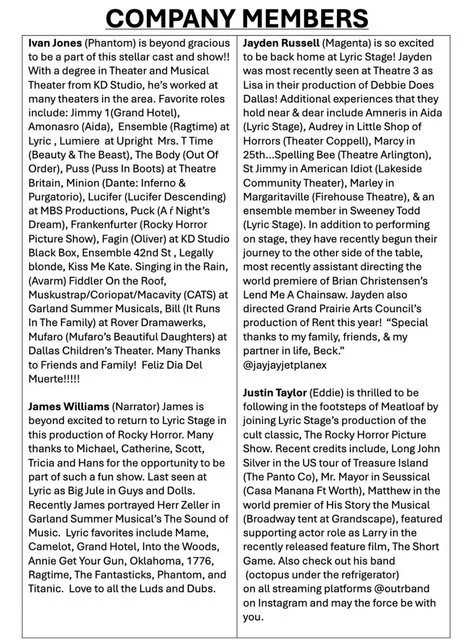 COMPANY MEMBERS

**Ivan Jones** (Phantom) is beyond gracious to be a part of this stellar cast and show!! With a degree in Theater and Musical Theater from KD Studio, he's worked at many theaters in the area. Favorite roles include: Jimmy 1(Grand Hotel), Amonasro (Aida), Ensemble (Ragtime) at Lyric , Lumiere at Upright Mrs. T Time (Beauty & The Beast), The Body (Out Of Order), Puss (Puss In Boots) at Theatre Britain, Minion (Dante: Inferno & Purgatorio), Lucifer (Lucifer Descending) at MBS Productions, Puck (A ŕ Night's Dream), Frankenfurter (Rocky Horror Picture Show), Fagin (Oliver) at KD Studio Black Box, Ensemble 42nd St , Legally blonde, Kiss Me Kate. Singing in the Rain, (Avarm) Fiddler On the Roof, Muskustrap/Coriopat/Macavity (CATS) at Garland Summer Musicals, Bill (It Runs In The Family) at Rover Dramawerks, Mufaro (Mufaro's Beautiful Daughters) at Dallas Children's Theater. Many Thanks to Friends and Family! Feliz Dia Del Muerte!!!!!

**James Williams** (Narrator) James is beyond excited to return to Lyric Stage in this production of Rocky Horror. Many thanks to Michael, Catherine, Scott, Tricia and Hans for the opportunity to be part of such a fun show. Last seen at Lyric as Big Jule in Guys and Dolls. Recently James portrayed Herr Zeller in Garland Summer Musical's The Sound of Music. Lyric favorites include Mame, Camelot, Grand Hotel, Into the Woods, Annie Get Your Gun, Oklahoma, 1776, Ragtime, The Fantasticks, Phantom, and Titanic. Love to all the Luds and Dubs.

**Jayden Russell** (Magenta) is so excited to be back home at Lyric Stage! Jayden was most recently seen at Theatre 3 as Lisa in their production of Debbie Does Dallas! Additional experiences that they hold near & dear include Amneris in Aida (Lyric Stage), Audrey in Little Shop of Horrors (Theater Coppell), Marcy in 25th...Spelling Bee (Theatre Arlington), St Jimmy in American Idiot (Lakeside Community Theater), Marley in Margaritaville (Firehouse Theatre), & an ensemble member in Sweeney Todd (Lyric Stage). In addition to performing on stage, they have recently begun their journey to the other side of the table, most recently assistant directing the world premiere of Brian Christensen's Lend Me A Chainsaw. Jayden also directed Grand Prairie Arts Council's production of Rent this year! "Special thanks to my family, friends, & my partner in life, Beck." @jayjayjetplanex

**Justin Taylor** (Eddie) is thrilled to be following in the footsteps of Meatloaf by joining Lyric Stage's production of the cult classic, The Rocky Horror Picture Show. Recent credits include, Long John Silver in the US tour of Treasure Island (The Panto Co), Mr. Mayor in Seussical (Casa Manana Ft Worth), Matthew in the world premier of His Story the Musical (Broadway tent at Grandscape), featured supporting actor role as Larry in the recently released feature film, The Short Game. Also check out his band (octopus under the refrigerator) on all streaming platforms @outrband on Instagram and may the force be with you.